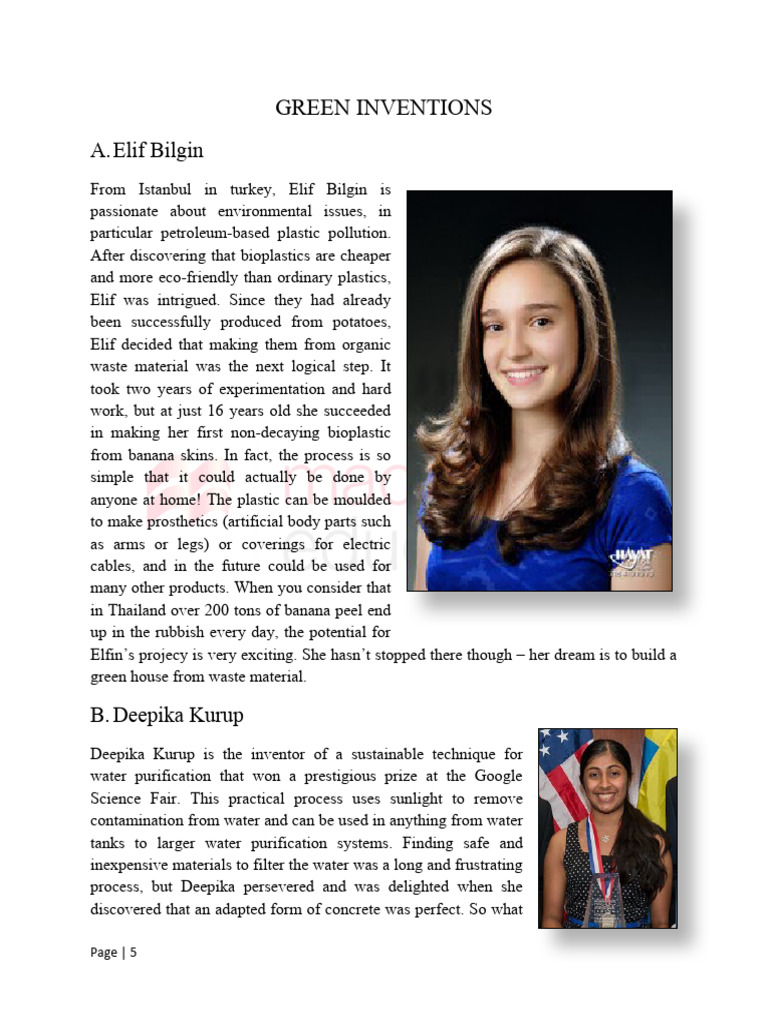 GREEN INVENTIONS

A. Elif Bilgin

From Istanbul in turkey, Elif Bilgin is passionate about environmental issues, in particular petroleum-based plastic pollution. After discovering that bioplastics are cheaper and more eco-friendly than ordinary plastics, Elif was intrigued. Since they had already been successfully produced from potatoes, Elif decided that making them from organic waste material was the next logical step. It took two years of experimentation and hard work, but at just 16 years old she succeeded in making her first non-decaying bioplastic from banana skins. In fact, the process is so simple that it could actually be done by anyone at home! The plastic can be moulded to make prosthetics (artificial body parts such as arms or legs) or coverings for electric cables, and in the future could be used for many other products. When you consider that in Thailand over 200 tons of banana peel end up in the rubbish every day, the potential for Elfin's projecy is very exciting. She hasn't stopped there though – her dream is to build a green house from waste material.

HAYAT

B. Deepika Kurup

Deepika Kurup is the inventor of a sustainable technique for water purification that won a prestigious prize at the Google Science Fair. This practical process uses sunlight to remove contamination from water and can be used in anything from water tanks to larger water purification systems. Finding safe and inexpensive materials to filter the water was a long and frustrating process, but Deepika persevered and was delighted when she discovered that an adapted form of concrete was perfect. So what

Page | 5